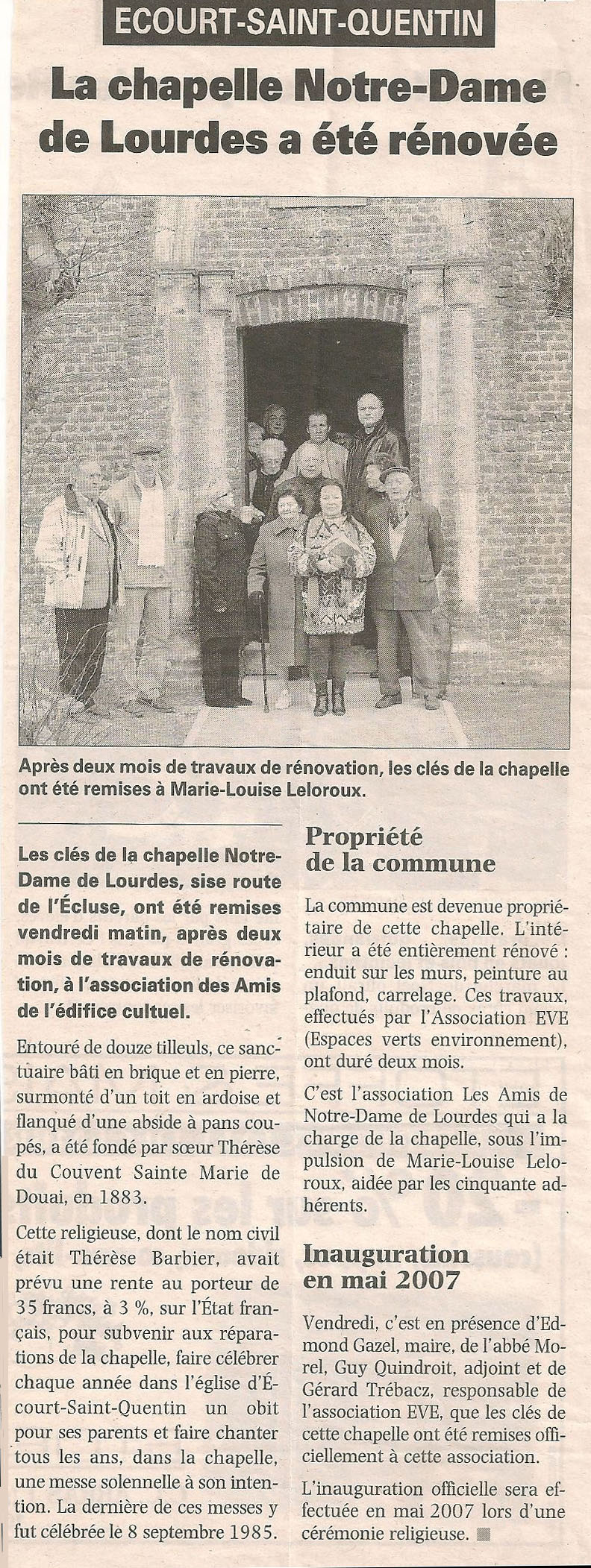 ECOURT-SAINT-QUENTIN

La chapelle Notre-Dame de Lourdes a été rénovée

Après deux mois de travaux de rénovation, les clés de la chapelle ont été remises à Marie-Louise Leloroux.

Les clés de la chapelle Notre-Dame de Lourdes, sise route de l'Écluse, ont été remises vendredi matin, après deux mois de travaux de rénovation, à l'association des Amis de l'édifice cultuel.

Entouré de douze tilleuls, ce sanctuaire bâti en brique et en pierre, surmonté d'un toit en ardoise et flanqué d'une abside à pans coupés, a été fondé par sœur Thérèse du Couvent Sainte Marie de Douai, en 1883.

Cette religieuse, dont le nom civil était Thérèse Barbier, avait prévu une rente au porteur de 35 francs, à 3 %, sur l'État français, pour subvenir aux réparations de la chapelle, faire célébrer chaque année dans l'église d'Écourt-Saint-Quentin un obit pour ses parents et faire chanter tous les ans, dans la chapelle, une messe solennelle à son intention. La dernière de ces messes y fut célébrée le 8 septembre 1985.

Propriété de la commune

La commune est devenue propriétaire de cette chapelle. L'intérieur a été entièrement rénové : enduit sur les murs, peinture au plafond, carrelage. Ces travaux, effectués par l'Association EVE (Espaces verts environnement), ont duré deux mois.

C'est l'association Les Amis de Notre-Dame de Lourdes qui a la charge de la chapelle, sous l'impulsion de Marie-Louise Leloroux, aidée par les cinquante adhérents.

Inauguration en mai 2007

Vendredi, c'est en présence d'Edmond Gazel, maire, de l'abbé Morel, Guy Quindroit, adjoint et de Gérard Trébacz, responsable de l'association EVE, que les clés de cette chapelle ont été remises officiellement à cette association.

L'inauguration officielle sera effectuée en mai 2007 lors d'une cérémonie religieuse.